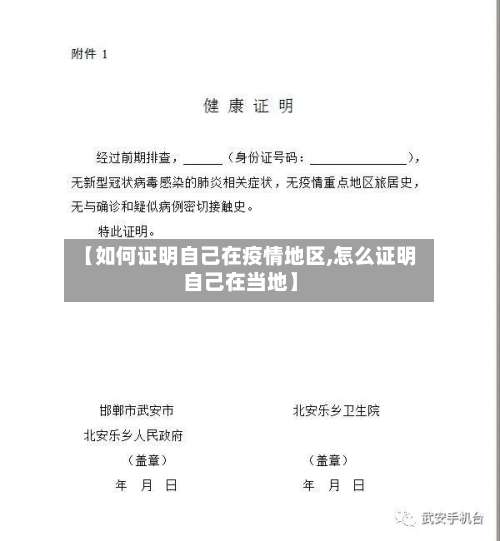 附件 1

健 康 证 明

经过前期排查，______（身份证号码：______________），无新型冠状病毒感染的肺炎相关症状，无疫情重点地区旅居史，无与确诊和疑似病例密切接触史。

特此证明。

【如何证明自己在疫情地区,怎么证明自己在当地】

邯郸市武安市
北安乐乡人民政府
（盖章）
年 月 日

北安乐乡卫生院
（盖章）
年 月 日

武安手机台